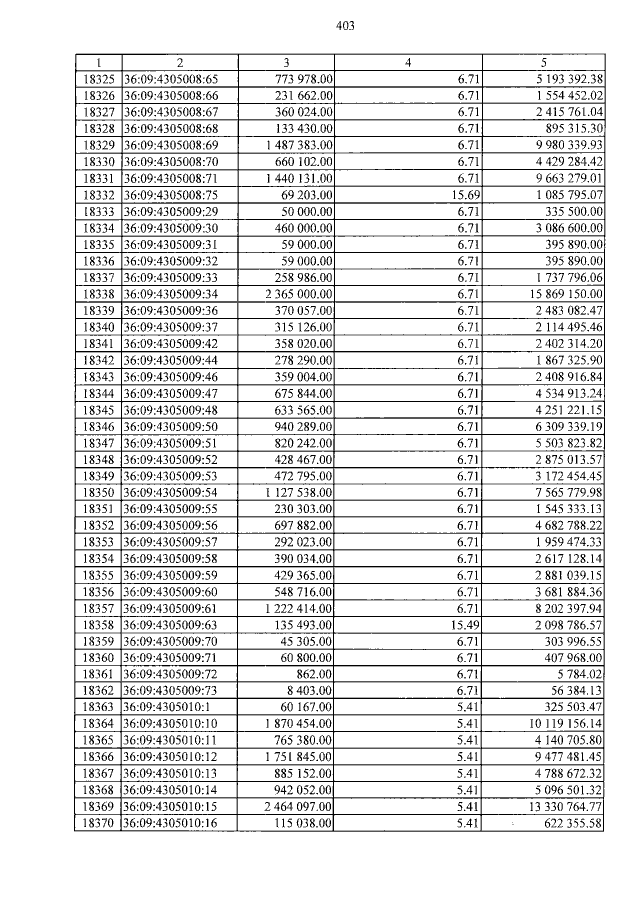 403

| 1 | 2 | 3 | 4 | 5 |
|---|---|---|---|---|
| 18325 | 36:09:4305008:65 | 773 978.00 | 6.71 | 5 193 392.38 |
| 18326 | 36:09:4305008:66 | 231 662.00 | 6.71 | 1 554 452.02 |
| 18327 | 36:09:4305008:67 | 360 024.00 | 6.71 | 2 415 761.04 |
| 18328 | 36:09:4305008:68 | 133 430.00 | 6.71 | 895 315.30 |
| 18329 | 36:09:4305008:69 | 1 487 383.00 | 6.71 | 9 980 339.93 |
| 18330 | 36:09:4305008:70 | 660 102.00 | 6.71 | 4 429 284.42 |
| 18331 | 36:09:4305008:71 | 1 440 131.00 | 6.71 | 9 663 279.01 |
| 18332 | 36:09:4305008:75 | 69 203.00 | 15.69 | 1 085 795.07 |
| 18333 | 36:09:4305009:29 | 50 000.00 | 6.71 | 335 500.00 |
| 18334 | 36:09:4305009:30 | 460 000.00 | 6.71 | 3 086 600.00 |
| 18335 | 36:09:4305009:31 | 59 000.00 | 6.71 | 395 890.00 |
| 18336 | 36:09:4305009:32 | 59 000.00 | 6.71 | 395 890.00 |
| 18337 | 36:09:4305009:33 | 258 986.00 | 6.71 | 1 737 796.06 |
| 18338 | 36:09:4305009:34 | 2 365 000.00 | 6.71 | 15 869 150.00 |
| 18339 | 36:09:4305009:36 | 370 057.00 | 6.71 | 2 483 082.47 |
| 18340 | 36:09:4305009:37 | 315 126.00 | 6.71 | 2 114 495.46 |
| 18341 | 36:09:4305009:42 | 358 020.00 | 6.71 | 2 402 314.20 |
| 18342 | 36:09:4305009:44 | 278 290.00 | 6.71 | 1 867 325.90 |
| 18343 | 36:09:4305009:46 | 359 004.00 | 6.71 | 2 408 916.84 |
| 18344 | 36:09:4305009:47 | 675 844.00 | 6.71 | 4 534 913.24 |
| 18345 | 36:09:4305009:48 | 633 565.00 | 6.71 | 4 251 221.15 |
| 18346 | 36:09:4305009:50 | 940 289.00 | 6.71 | 6 309 339.19 |
| 18347 | 36:09:4305009:51 | 820 242.00 | 6.71 | 5 503 823.82 |
| 18348 | 36:09:4305009:52 | 428 467.00 | 6.71 | 2 875 013.57 |
| 18349 | 36:09:4305009:53 | 472 795.00 | 6.71 | 3 172 454.45 |
| 18350 | 36:09:4305009:54 | 1 127 538.00 | 6.71 | 7 565 779.98 |
| 18351 | 36:09:4305009:55 | 230 303.00 | 6.71 | 1 545 333.13 |
| 18352 | 36:09:4305009:56 | 697 882.00 | 6.71 | 4 682 788.22 |
| 18353 | 36:09:4305009:57 | 292 023.00 | 6.71 | 1 959 474.33 |
| 18354 | 36:09:4305009:58 | 390 034.00 | 6.71 | 2 617 128.14 |
| 18355 | 36:09:4305009:59 | 429 365.00 | 6.71 | 2 881 039.15 |
| 18356 | 36:09:4305009:60 | 548 716.00 | 6.71 | 3 681 884.36 |
| 18357 | 36:09:4305009:61 | 1 222 414.00 | 6.71 | 8 202 397.94 |
| 18358 | 36:09:4305009:63 | 135 493.00 | 15.49 | 2 098 786.57 |
| 18359 | 36:09:4305009:70 | 45 305.00 | 6.71 | 303 996.55 |
| 18360 | 36:09:4305009:71 | 60 800.00 | 6.71 | 407 968.00 |
| 18361 | 36:09:4305009:72 | 862.00 | 6.71 | 5 784.02 |
| 18362 | 36:09:4305009:73 | 8 403.00 | 6.71 | 56 384.13 |
| 18363 | 36:09:4305010:1 | 60 167.00 | 5.41 | 325 503.47 |
| 18364 | 36:09:4305010:10 | 1 870 454.00 | 5.41 | 10 119 156.14 |
| 18365 | 36:09:4305010:11 | 765 380.00 | 5.41 | 4 140 705.80 |
| 18366 | 36:09:4305010:12 | 1 751 845.00 | 5.41 | 9 477 481.45 |
| 18367 | 36:09:4305010:13 | 885 152.00 | 5.41 | 4 788 672.32 |
| 18368 | 36:09:4305010:14 | 942 052.00 | 5.41 | 5 096 501.32 |
| 18369 | 36:09:4305010:15 | 2 464 097.00 | 5.41 | 13 330 764.77 |
| 18370 | 36:09:4305010:16 | 115 038.00 | 5.41 | 622 355.58 |